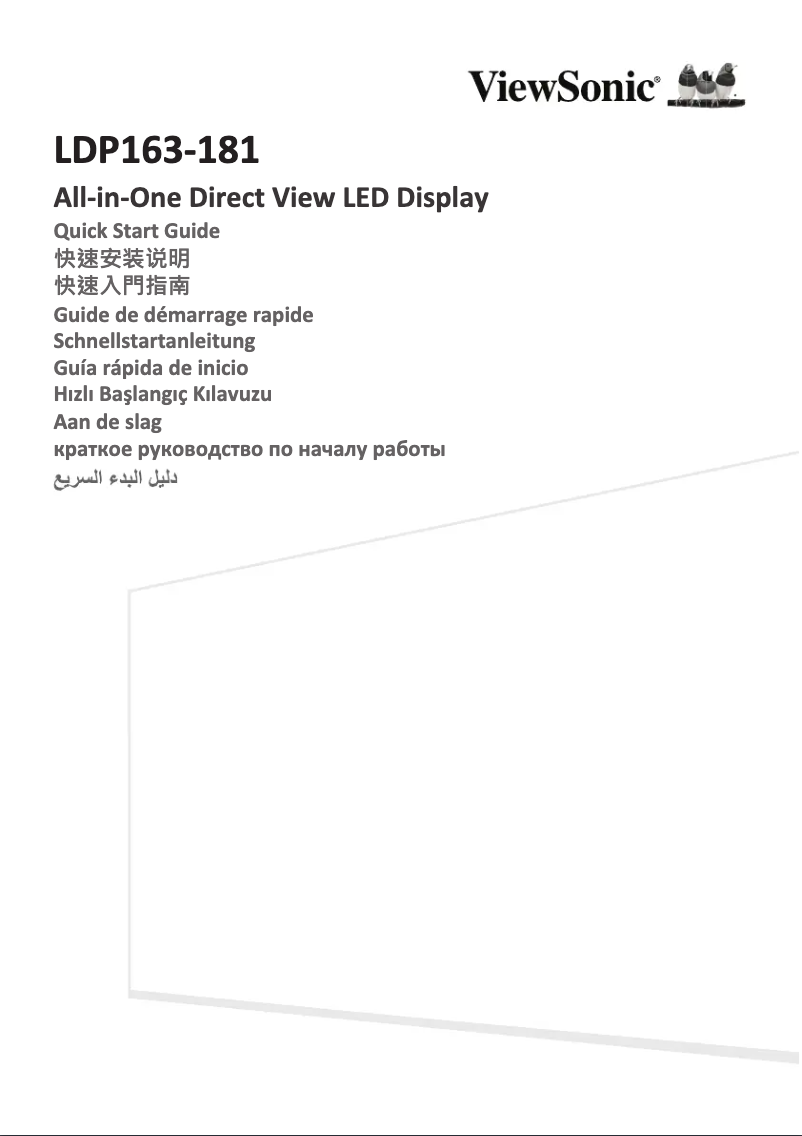 ViewSonic®

LDP163-181

All-in-One Direct View LED Display

Quick Start Guide
快速安装说明
快速入門指南
Guide de démarrage rapide
Schnellstartanleitung
Guía rápida de inicio
Hızlı Başlangıç Kılavuzu
Aan de slag
краткое руководство по началу работы
دليل البدء السريع